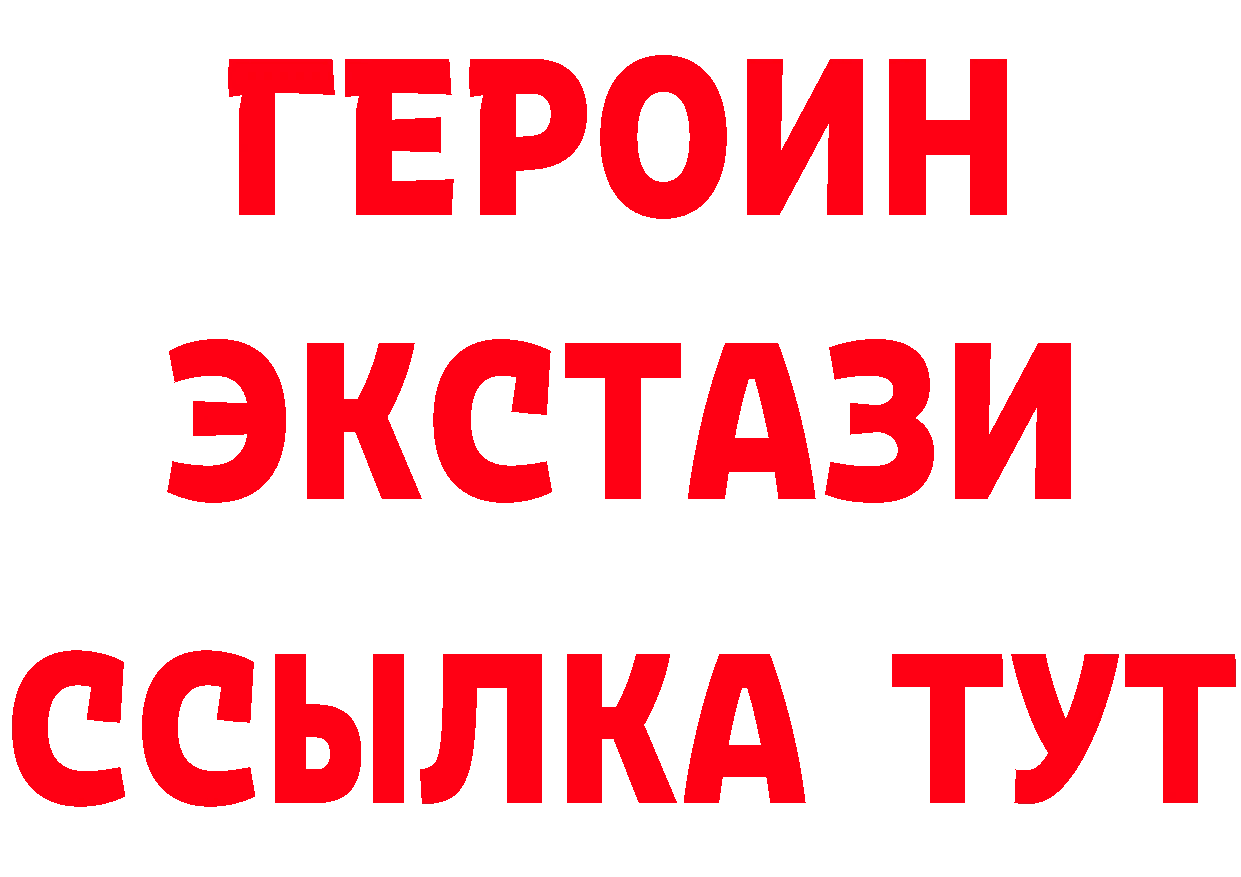 ГЕРОИН
ЭКСТАЗИ
ССЫЛКА ТУТ